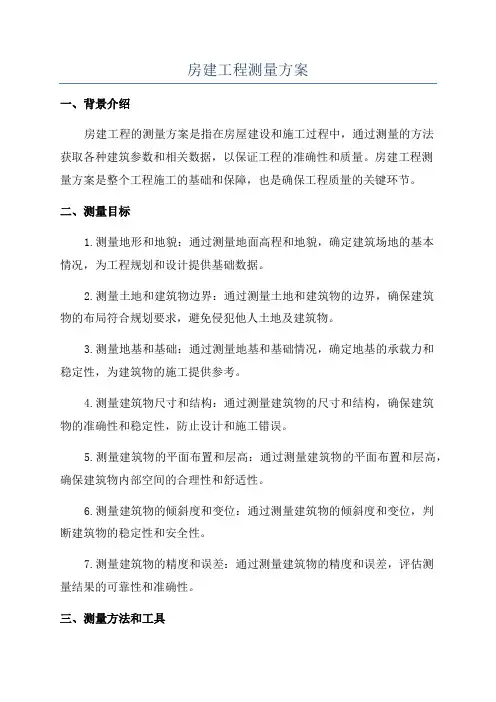 房建工程测量方案

一、背景介绍

房建工程的测量方案是指在房屋建设和施工过程中，通过测量的方法获取各种建筑参数和相关数据，以保证工程的准确性和质量。房建工程测量方案是整个工程施工的基础和保障，也是确保工程质量的关键环节。

二、测量目标

1.测量地形和地貌：通过测量地面高程和地貌，确定建筑场地的基本情况，为工程规划和设计提供基础数据。

2.测量土地和建筑物边界：通过测量土地和建筑物的边界，确保建筑物的布局符合规划要求，避免侵犯他人土地及建筑物。

3.测量地基和基础：通过测量地基和基础情况，确定地基的承载力和稳定性，为建筑物的施工提供参考。

4.测量建筑物尺寸和结构：通过测量建筑物的尺寸和结构，确保建筑物的准确性和稳定性，防止设计和施工错误。

5.测量建筑物的平面布置和层高：通过测量建筑物的平面布置和层高，确保建筑物内部空间的合理性和舒适性。

6.测量建筑物的倾斜度和变位：通过测量建筑物的倾斜度和变位，判断建筑物的稳定性和安全性。

7.测量建筑物的精度和误差：通过测量建筑物的精度和误差，评估测量结果的可靠性和准确性。

三、测量方法和工具